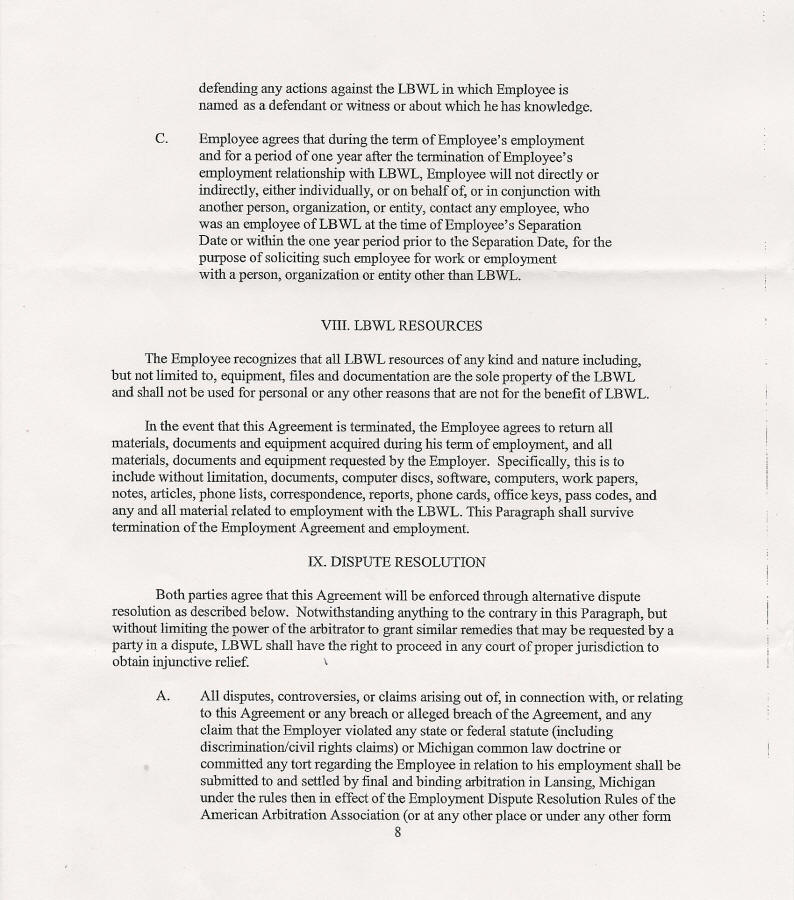 defending any actions against the LBWL in which Employee is named as a defendant or witness or about which he has knowledge.

C. Employee agrees that during the term of Employee's employment and for a period of one year after the termination of Employee's employment relationship with LBWL, Employee will not directly or indirectly, either individually, or on behalf of, or in conjunction with another person, organization, or entity, contact any employee, who was an employee of LBWL at the time of Employee's Separation Date or within the one year period prior to the Separation Date, for the purpose of soliciting such employee for work or employment with a person, organization or entity other than LBWL.

VIII. LBWL RESOURCES

The Employee recognizes that all LBWL resources of any kind and nature including, but not limited to, equipment, files and documentation are the sole property of the LBWL and shall not be used for personal or any other reasons that are not for the benefit of LBWL.

In the event that this Agreement is terminated, the Employee agrees to return all materials, documents and equipment acquired during his term of employment, and all materials, documents and equipment requested by the Employer. Specifically, this is to include without limitation, documents, computer discs, software, computers, work papers, notes, articles, phone lists, correspondence, reports, phone cards, office keys, pass codes, and any and all material related to employment with the LBWL. This Paragraph shall survive termination of the Employment Agreement and employment.

IX. DISPUTE RESOLUTION

Both parties agree that this Agreement will be enforced through alternative dispute resolution as described below. Notwithstanding anything to the contrary in this Paragraph, but without limiting the power of the arbitrator to grant similar remedies that may be requested by a party in a dispute, LBWL shall have the right to proceed in any court of proper jurisdiction to obtain injunctive relief.

A. All disputes, controversies, or claims arising out of, in connection with, or relating to this Agreement or any breach or alleged breach of the Agreement, and any claim that the Employer violated any state or federal statute (including discrimination/civil rights claims) or Michigan common law doctrine or committed any tort regarding the Employee in relation to his employment shall be submitted to and settled by final and binding arbitration in Lansing, Michigan under the rules then in effect of the Employment Dispute Resolution Rules of the American Arbitration Association (or at any other place or under any other form

8